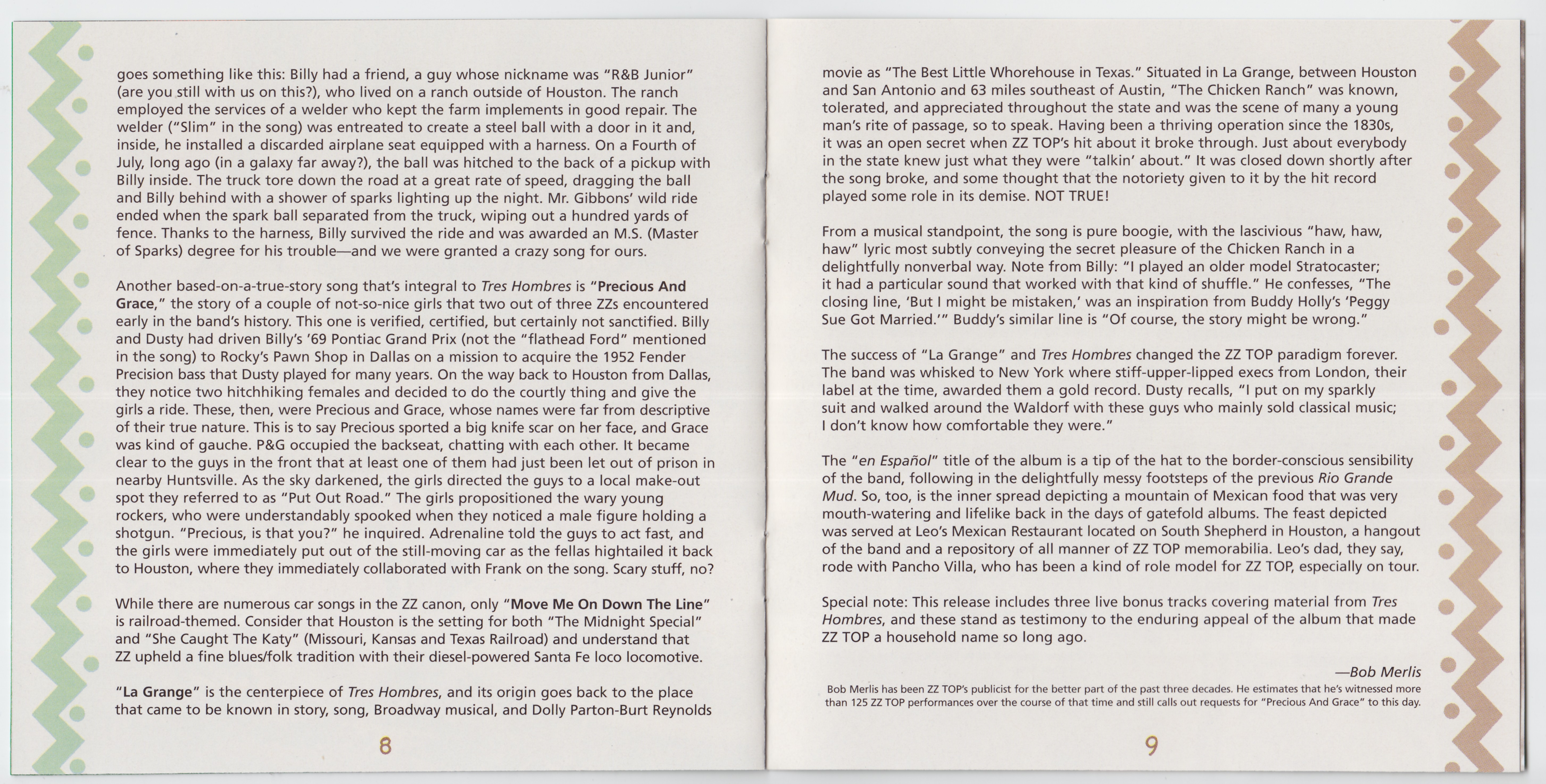 goes something like this: Billy had a friend, a guy whose nickname was "R&B Junior" (are you still with us on this?), who lived on a ranch outside of Houston. The ranch employed the services of a welder who kept the farm implements in good repair. The welder ("Slim" in the song) was entreated to create a steel ball with a door in it and, inside, he installed a discarded airplane seat equipped with a harness. On a Fourth of July, long ago (in a galaxy far away?), the ball was hitched to the back of a pickup with Billy inside. The truck tore down the road at a great rate of speed, dragging the ball and Billy behind with a shower of sparks lighting up the night. Mr. Gibbons' wild ride ended when the spark ball separated from the truck, wiping out a hundred yards of fence. Thanks to the harness, Billy survived the ride and was awarded an M.S. (Master of Sparks) degree for his trouble—and we were granted a crazy song for ours.

Another based-on-a-true-story song that's integral to Tres Hombres is "Precious And Grace," the story of a couple of not-so-nice girls that two out of three ZZs encountered early in the band's history. This one is verified, certified, but certainly not sanctified. Billy and Dusty had driven Billy's '69 Pontiac Grand Prix (not the "flathead Ford" mentioned in the song) to Rocky's Pawn Shop in Dallas on a mission to acquire the 1952 Fender Precision bass that Dusty played for many years. On the way back to Houston from Dallas, they notice two hitchhiking females and decided to do the courtly thing and give the girls a ride. These, then, were Precious and Grace, whose names were far from descriptive of their true nature. This is to say Precious sported a big knife scar on her face, and Grace was kind of gauche. P&G occupied the backseat, chatting with each other. It became clear to the guys in the front that at least one of them had just been let out of prison in nearby Huntsville. As the sky darkened, the girls directed the guys to a local make-out spot they referred to as "Put Out Road." The girls propositioned the wary young rockers, who were understandably spooked when they noticed a male figure holding a shotgun. "Precious, is that you?" he inquired. Adrenaline told the guys to act fast, and the girls were immediately put out of the still-moving car as the fellas hightailed it back to Houston, where they immediately collaborated with Frank on the song. Scary stuff, no?

While there are numerous car songs in the ZZ canon, only "Move Me On Down The Line" is railroad-themed. Consider that Houston is the setting for both "The Midnight Special" and "She Caught The Katy" (Missouri, Kansas and Texas Railroad) and understand that ZZ upheld a fine blues/folk tradition with their diesel-powered Santa Fe loco locomotive.

"La Grange" is the centerpiece of Tres Hombres, and its origin goes back to the place that came to be known in story, song, Broadway musical, and Dolly Parton-Burt Reynolds

8

movie as "The Best Little Whorehouse in Texas." Situated in La Grange, between Houston and San Antonio and 63 miles southeast of Austin, "The Chicken Ranch" was known, tolerated, and appreciated throughout the state and was the scene of many a young man's rite of passage, so to speak. Having been a thriving operation since the 1830s, it was an open secret when ZZ TOP's hit about it broke through. Just about everybody in the state knew just what they were "talkin' about." It was closed down shortly after the song broke, and some thought that the notoriety given to it by the hit record played some role in its demise. NOT TRUE!

From a musical standpoint, the song is pure boogie, with the lascivious "haw, haw, haw" lyric most subtly conveying the secret pleasure of the Chicken Ranch in a delightfully nonverbal way. Note from Billy: "I played an older model Stratocaster; it had a particular sound that worked with that kind of shuffle." He confesses, "The closing line, 'But I might be mistaken,' was an inspiration from Buddy Holly's 'Peggy Sue Got Married.'" Buddy's similar line is "Of course, the story might be wrong."

The success of "La Grange" and Tres Hombres changed the ZZ TOP paradigm forever. The band was whisked to New York where stiff-upper-lipped execs from London, their label at the time, awarded them a gold record. Dusty recalls, "I put on my sparkly suit and walked around the Waldorf with these guys who mainly sold classical music; I don't know how comfortable they were."

The "en Español" title of the album is a tip of the hat to the border-conscious sensibility of the band, following in the delightfully messy footsteps of the previous Rio Grande Mud. So, too, is the inner spread depicting a mountain of Mexican food that was very mouth-watering and lifelike back in the days of gatefold albums. The feast depicted was served at Leo's Mexican Restaurant located on South Shepherd in Houston, a hangout of the band and a repository of all manner of ZZ TOP memorabilia. Leo's dad, they say, rode with Pancho Villa, who has been a kind of role model for ZZ TOP, especially on tour.

Special note: This release includes three live bonus tracks covering material from Tres Hombres, and these stand as testimony to the enduring appeal of the album that made ZZ TOP a household name so long ago.

—Bob Merlis

Bob Merlis has been ZZ TOP's publicist for the better part of the past three decades. He estimates that he's witnessed more than 125 ZZ TOP performances over the course of that time and still calls out requests for "Precious And Grace" to this day.

9